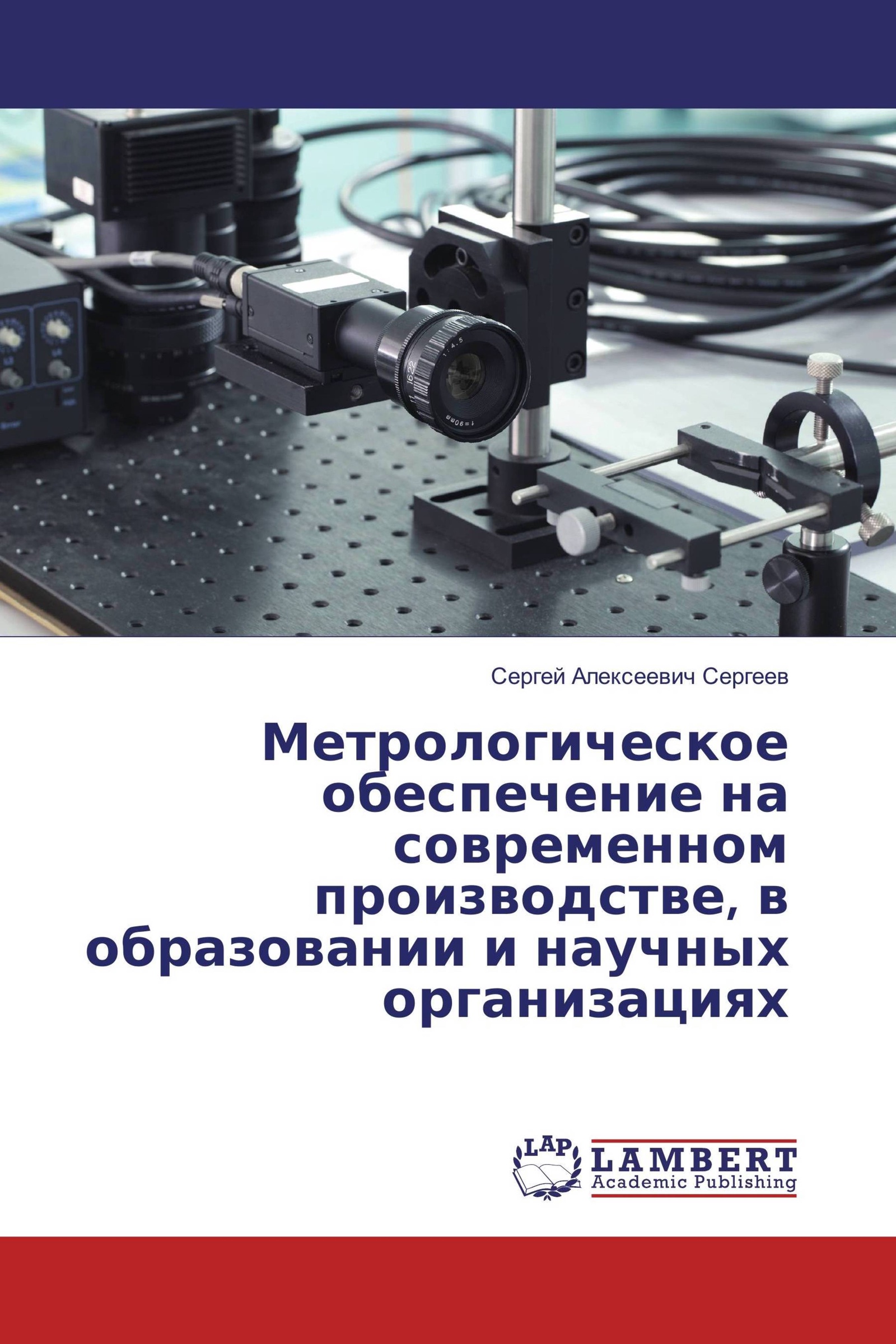 Сергей Алексеевич Сергеев

Метрологическое обеспечение на современном производстве, в образовании и научных организациях

LAP
LAMBERT
Academic Publishing